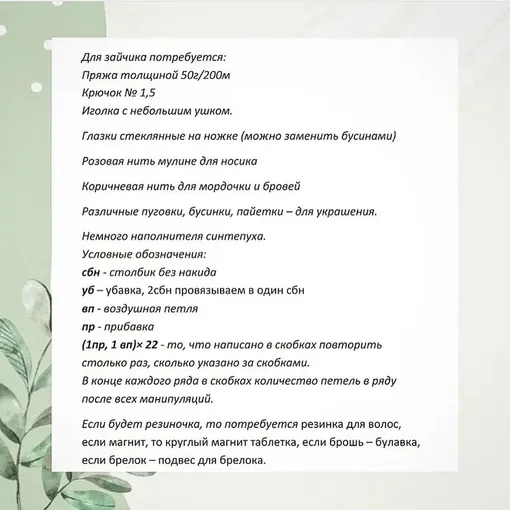 Для зайчика потребуется:
Пряжа толщиной 50г/200м
Крючок № 1,5
Иголка с небольшим ушком.

Глазки стеклянные на ножке (можно заменить бусинами)

Розовая нить мулине для носика

Коричневая нить для мордочки и бровей

Различные пуговки, бусинки, пайетки – для украшения.

Немного наполнителя синтепуха.
Условные обозначения:
сбн - столбик без накида
уб – убавка, 2сбн провязываем в один сбн
вп - воздушная петля
пр - прибавка
(1пр, 1 вп)× 22 - то, что написано в скобках повторить столько раз, сколько указано за скобками.
В конце каждого ряда в скобках количество петель в ряду после всех манипуляций.

Если будет резиночка, то потребуется резинка для волос, если магнит, то круглый магнит таблетка, если брошь – булавка, если брелок – подвес для брелока.